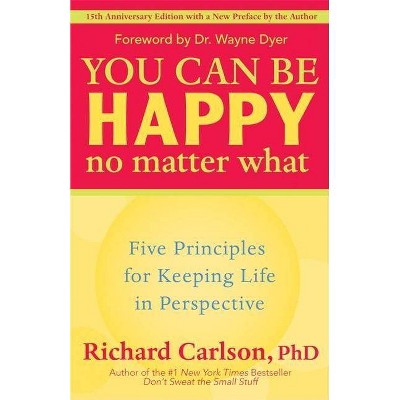 15th Anniversary Edition with a New Preface by the Author

Foreword by Dr. Wayne Dyer

YOU CAN BE HAPPY no matter what

Five Principles for Keeping Life in Perspective

Richard Carlson, PhD

Author of the #1 New York Times Bestseller Don't Sweat the Small Stuff